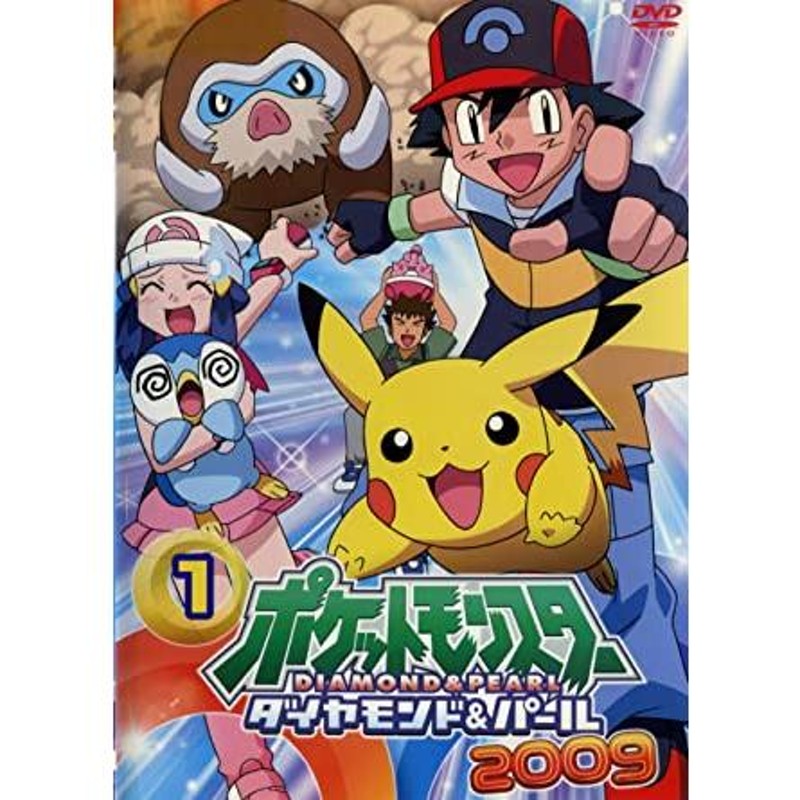 DVD VIDEO

1

ポケットモンスター

DIAMOND&PEARL

ダイヤモンド&パール

2009